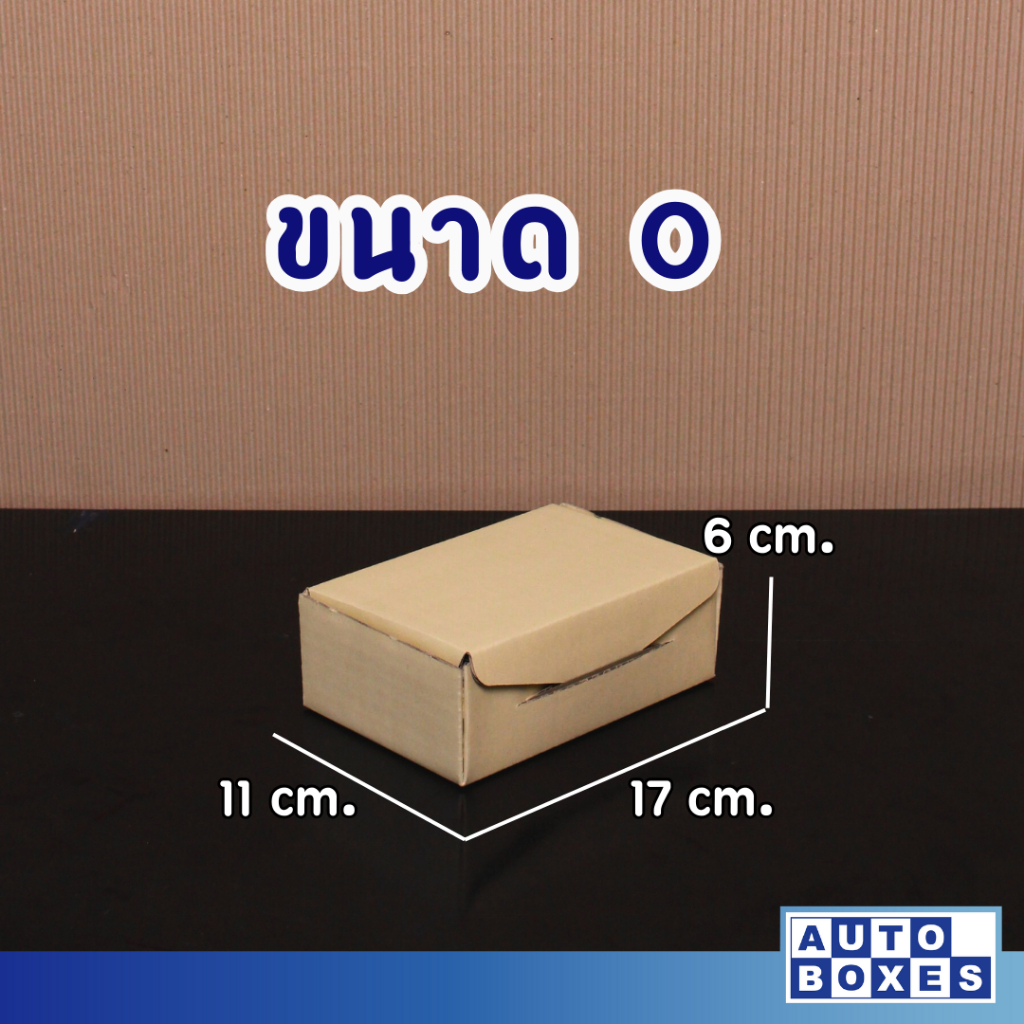 ขนาด 0

6 cm.

11 cm.

17 cm.

AUTO
BOXES